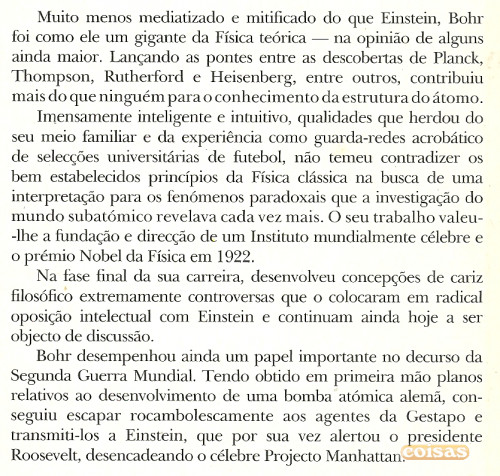 Muito menos mediatizado e mitificado do que Einstein, Bohr foi como ele um gigante da Física teórica — na opinião de alguns ainda maior. Lançando as pontes entre as descobertas de Planck, Thompson, Rutherford e Heisenberg, entre outros, contribuiu mais do que ninguém para o conhecimento da estrutura do átomo.

Imensamente inteligente e intuitivo, qualidades que herdou do seu meio familiar e da experiência como guarda-redes acrobático de selecções universitárias de futebol, não temeu contradizer os bem estabelecidos princípios da Física clássica na busca de uma interpretação para os fenómenos paradoxais que a investigação do mundo subatómico revelava cada vez mais. O seu trabalho valeu-lhe a fundação e direcção de um Instituto mundialmente célebre e o prémio Nobel da Física em 1922.

Na fase final da sua carreira, desenvolveu concepções de cariz filosófico extremamente controversas que o colocaram em radical oposição intelectual com Einstein e continuam ainda hoje a ser objecto de discussão.

Bohr desempenhou ainda um papel importante no decurso da Segunda Guerra Mundial. Tendo obtido em primeira mão planos relativos ao desenvolvimento de uma bomba atómica alemã, conseguiu escapar rocambolescamente aos agentes da Gestapo e transmiti-los a Einstein, que por sua vez alertou o presidente Roosevelt, desencadeando o célebre Projecto Manhattan.

coisas